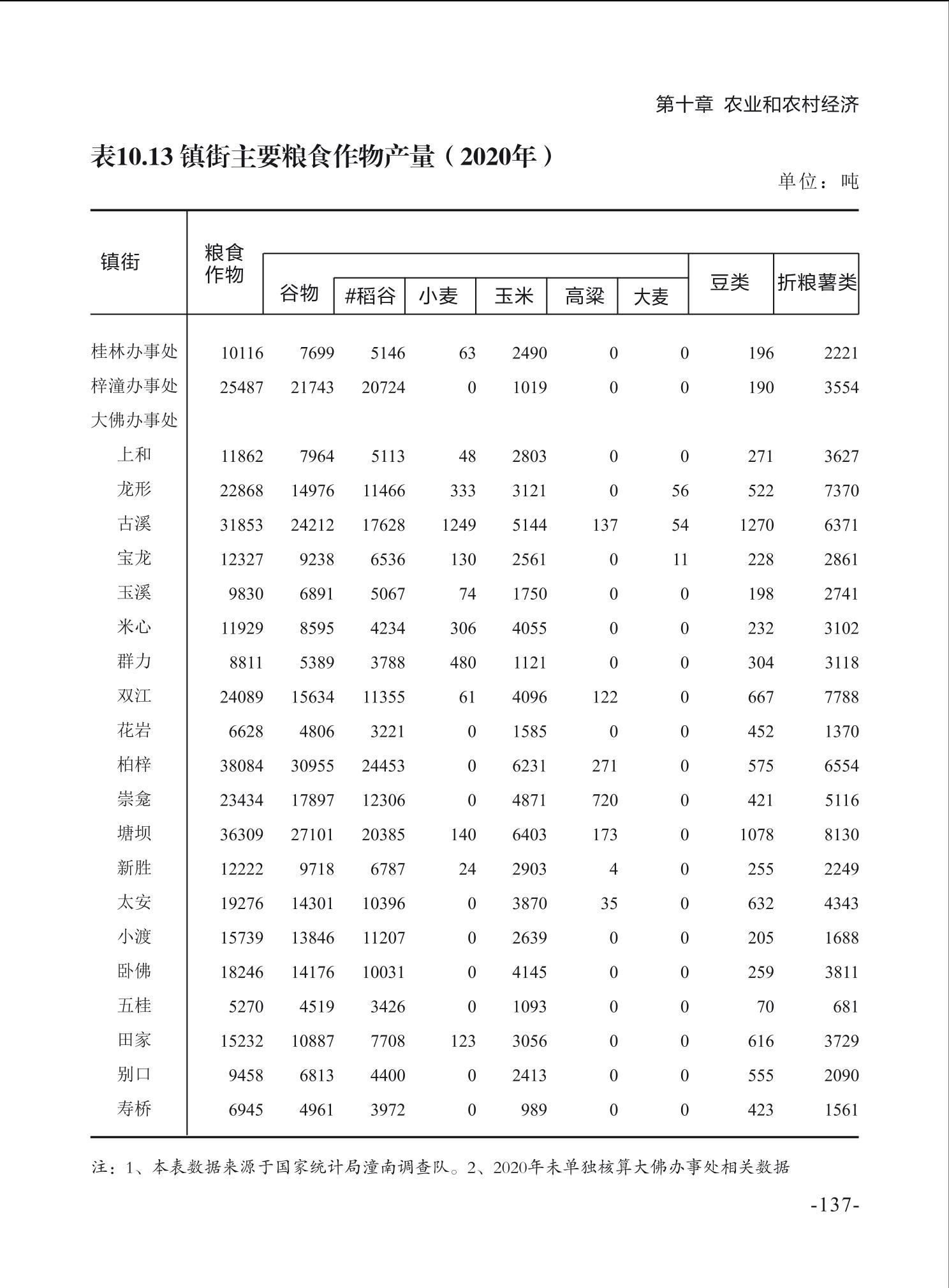 第十章 农业和农村经济

表10.13 镇街主要粮食作物产量（2020年）

单位：吨

| 镇街 | 粮食作物 | 谷物 | #稻谷 | 小麦 | 玉米 | 高粱 | 大麦 | 豆类 | 折粮薯类 |
|---|---|---|---|---|---|---|---|---|---|
| 桂林办事处 | 10116 | 7699 | 5146 | 63 | 2490 | 0 | 0 | 196 | 2221 |
| 梓潼办事处 | 25487 | 21743 | 20724 | 0 | 1019 | 0 | 0 | 190 | 3554 |
| 大佛办事处 | | | | | | | | | |
| 上和 | 11862 | 7964 | 5113 | 48 | 2803 | 0 | 0 | 271 | 3627 |
| 龙形 | 22868 | 14976 | 11466 | 333 | 3121 | 0 | 56 | 522 | 7370 |
| 古溪 | 31853 | 24212 | 17628 | 1249 | 5144 | 137 | 54 | 1270 | 6371 |
| 宝龙 | 12327 | 9238 | 6536 | 130 | 2561 | 0 | 11 | 228 | 2861 |
| 玉溪 | 9830 | 6891 | 5067 | 74 | 1750 | 0 | 0 | 198 | 2741 |
| 米心 | 11929 | 8595 | 4234 | 306 | 4055 | 0 | 0 | 232 | 3102 |
| 群力 | 8811 | 5389 | 3788 | 480 | 1121 | 0 | 0 | 304 | 3118 |
| 双江 | 24089 | 15634 | 11355 | 61 | 4096 | 122 | 0 | 667 | 7788 |
| 花岩 | 6628 | 4806 | 3221 | 0 | 1585 | 0 | 0 | 452 | 1370 |
| 柏梓 | 38084 | 30955 | 24453 | 0 | 6231 | 271 | 0 | 575 | 6554 |
| 崇龛 | 23434 | 17897 | 12306 | 0 | 4871 | 720 | 0 | 421 | 5116 |
| 塘坝 | 36309 | 27101 | 20385 | 140 | 6403 | 173 | 0 | 1078 | 8130 |
| 新胜 | 12222 | 9718 | 6787 | 24 | 2903 | 4 | 0 | 255 | 2249 |
| 太安 | 19276 | 14301 | 10396 | 0 | 3870 | 35 | 0 | 632 | 4343 |
| 小渡 | 15739 | 13846 | 11207 | 0 | 2639 | 0 | 0 | 205 | 1688 |
| 卧佛 | 18246 | 14176 | 10031 | 0 | 4145 | 0 | 0 | 259 | 3811 |
| 五桂 | 5270 | 4519 | 3426 | 0 | 1093 | 0 | 0 | 70 | 681 |
| 田家 | 15232 | 10887 | 7708 | 123 | 3056 | 0 | 0 | 616 | 3729 |
| 别口 | 9458 | 6813 | 4400 | 0 | 2413 | 0 | 0 | 555 | 2090 |
| 寿桥 | 6945 | 4961 | 3972 | 0 | 989 | 0 | 0 | 423 | 1561 |

注：1、本表数据来源于国家统计局潼南调查队。2、2020年未单独核算大佛办事处相关数据

-137-